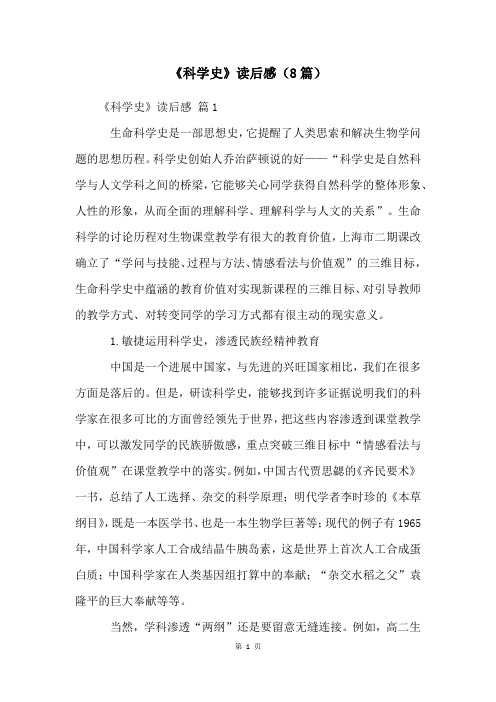 《科学史》读后感（8篇）

《科学史》读后感 篇1

生命科学史是一部思想史，它提醒了人类思索和解决生物学问题的思想历程。科学史创始人乔治萨顿说的好——“科学史是自然科学与人文学科之间的桥梁，它能够关心同学获得自然科学的整体形象、人性的形象，从而全面的理解科学、理解科学与人文的关系”。生命科学的讨论历程对生物课堂教学有很大的教育价值，上海市二期课改确立了“学问与技能、过程与方法、情感看法与价值观”的三维目标，生命科学史中蕴涵的教育价值对实现新课程的三维目标、对引导教师的教学方式、对转变同学的学习方式都有很主动的现实意义。

1.敏捷运用科学史，渗透民族经精神教育

中国是一个进展中国家，与先进的兴旺国家相比，我们在很多方面是落后的。但是，研读科学史，能够找到许多证据说明我们的科学家在很多可比的方面曾经领先于世界，把这些内容渗透到课堂教学中，可以激发同学的民族骄傲感，重点突破三维目标中“情感看法与价值观”在课堂教学中的落实。例如，中国古代贾思勰的《齐民要术》一书，总结了人工选择、杂交的科学原理；明代学者李时珍的《本草纲目》，既是一本医学书、也是一本生物学巨著等；现代的例子有1965年，中国科学家人工合成结晶牛胰岛素，这是世界上首次人工合成蛋白质；中国科学家在人类基因组打算中的奉献；“杂交水稻之父”袁隆平的巨大奉献等等。

当然，学科渗透“两纲”还是要留意无缝连接。例如，高二生

第 1 页